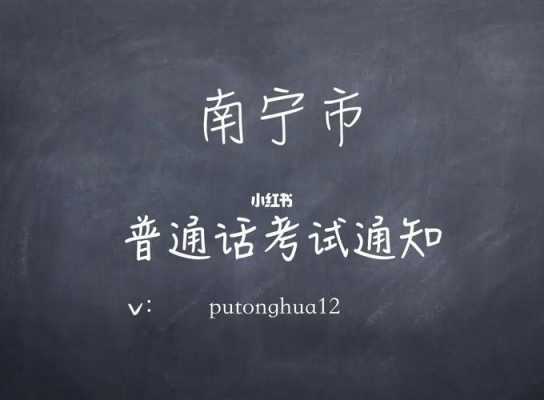 南宁市

小红书

普通话考试通知

v: putonghua12